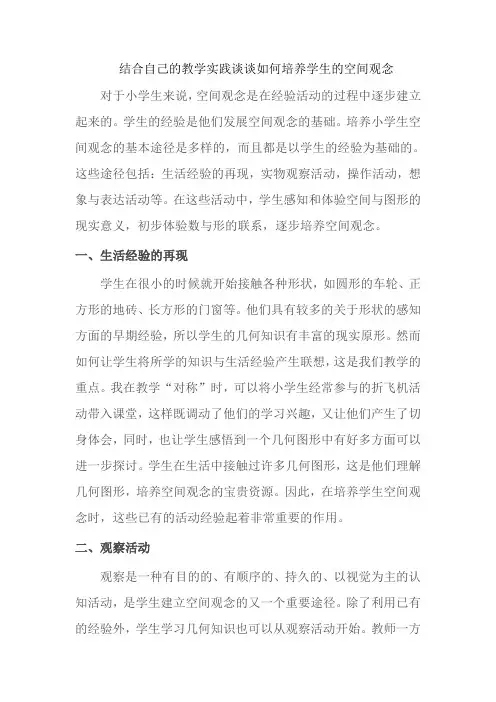 结合自己的教学实践谈谈如何培养学生的空间观念

对于小学生来说，空间观念是在经验活动的过程中逐步建立起来的。学生的经验是他们发展空间观念的基础。培养小学生空间观念的基本途径是多样的，而且都是以学生的经验为基础的。这些途径包括：生活经验的再现，实物观察活动，操作活动，想象与表达活动等。在这些活动中，学生感知和体验空间与图形的现实意义，初步体验数与形的联系，逐步培养空间观念。

一、生活经验的再现

学生在很小的时候就开始接触各种形状，如圆形的车轮、正方形的地砖、长方形的门窗等。他们具有较多的关于形状的感知方面的早期经验，所以学生的几何知识有丰富的现实原形。然而如何让学生将所学的知识与生活经验产生联想，这是我们教学的重点。我在教学“对称”时，可以将小学生经常参与的折飞机活动带入课堂，这样既调动了他们的学习兴趣，又让他们产生了切身体会，同时，也让学生感悟到一个几何图形中有好多方面可以进一步探讨。学生在生活中接触过许多几何图形，这是他们理解几何图形，培养空间观念的宝贵资源。因此，在培养学生空间观念时，这些已有的活动经验起着非常重要的作用。

二、观察活动

观察是一种有目的的、有顺序的、持久的、以视觉为主的认知活动，是学生建立空间观念的又一个重要途径。除了利用已有的经验外，学生学习几何知识也可以从观察活动开始。教师一方